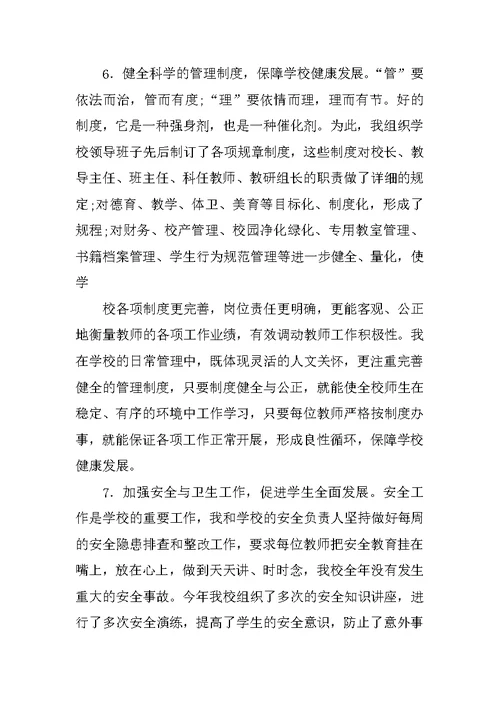 6. 健全科学的管理制度，保障学校健康发展。“管”要依法而治，管而有度；“理”要依情而理，理而有节。好的制度，它是一种强身剂，也是一种催化剂。为此，我组织学校领导班子先后制订了各项规章制度，这些制度对校长、教导主任、班主任、科任教师、教研组长的职责做了详细的规定;对德育、教学、体卫、美育等目标化、制度化，形成了规程;对财务、校产管理、校园净化绿化、专用教室管理、书籍档案管理、学生行为规范管理等进一步健全、量化，使学

校各项制度更完善，岗位责任更明确，更能客观、公正地衡量教师的各项工作业绩，有效调动教师工作积极性。我在学校的日常管理中，既体现灵活的人文关怀，更注重完善健全的管理制度，只要制度健全与公正，就能使全校师生在稳定、有序的环境中工作学习，只要每位教师严格按制度办事，就能保证各项工作正常开展，形成良性循环，保障学校健康发展。

7. 加强安全与卫生工作，促进学生全面发展。安全工作是学校的重要工作，我和学校的安全负责人坚持做好每周的安全隐患排查和整改工作，要求每位教师把安全教育挂在嘴上，放在心上，做到天天讲、时时念，我校全年没有发生重大的安全事故。今年我校组织了多次的安全知识讲座，进行了多次安全演练，提高了学生的安全意识，防止了意外事